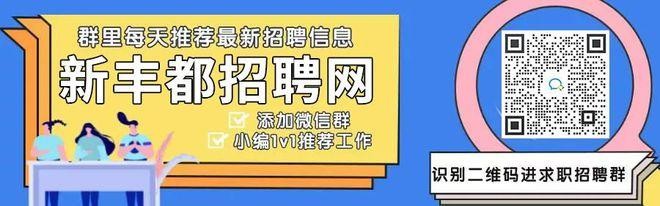 群里每天推荐最新招聘信息
新丰都招聘网
添加微信群
小编1v1推荐工作
识别二维码进求职招聘群